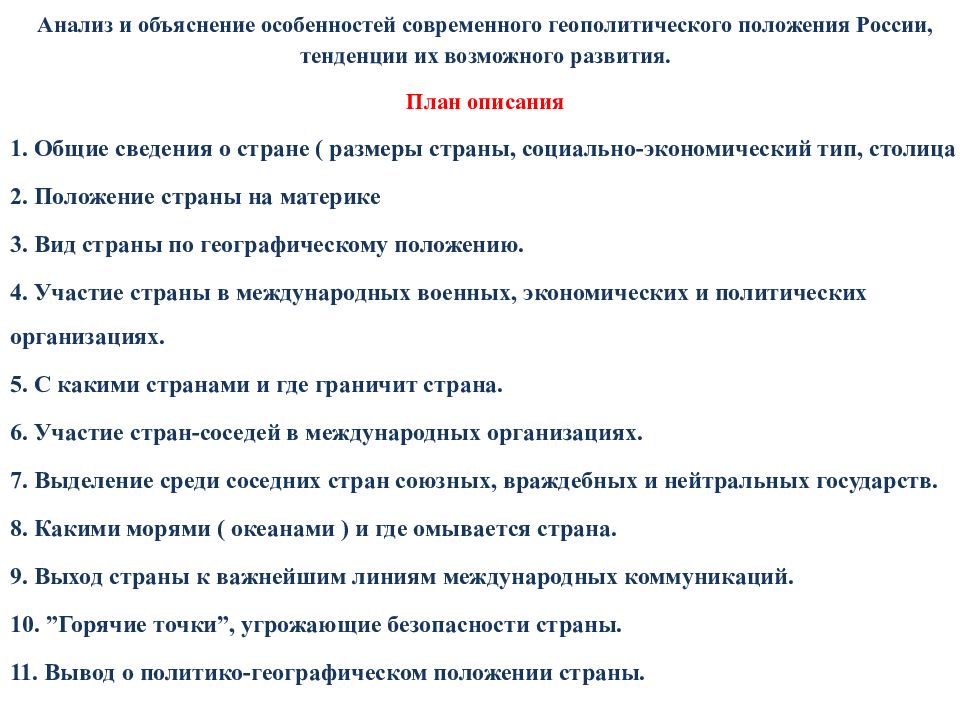 Анализ и объяснение особенностей современного геополитического положения России, тенденции их возможного развития.

План описания

1. Общие сведения о стране ( размеры страны, социально-экономический тип, столица

2. Положение страны на материке

3. Вид страны по географическому положению.

4. Участие страны в международных военных, экономических и политических организациях.

5. С какими странами и где граничит страна.

6. Участие стран-соседей в международных организациях.

7. Выделение среди соседних стран союзных, враждебных и нейтральных государств.

8. Какими морями ( океанами ) и где омывается страна.

9. Выход страны к важнейшим линиям международных коммуникаций.

10. ”Горячие точки”, угрожающие безопасности страны.

11. Вывод о политико-географическом положении страны.